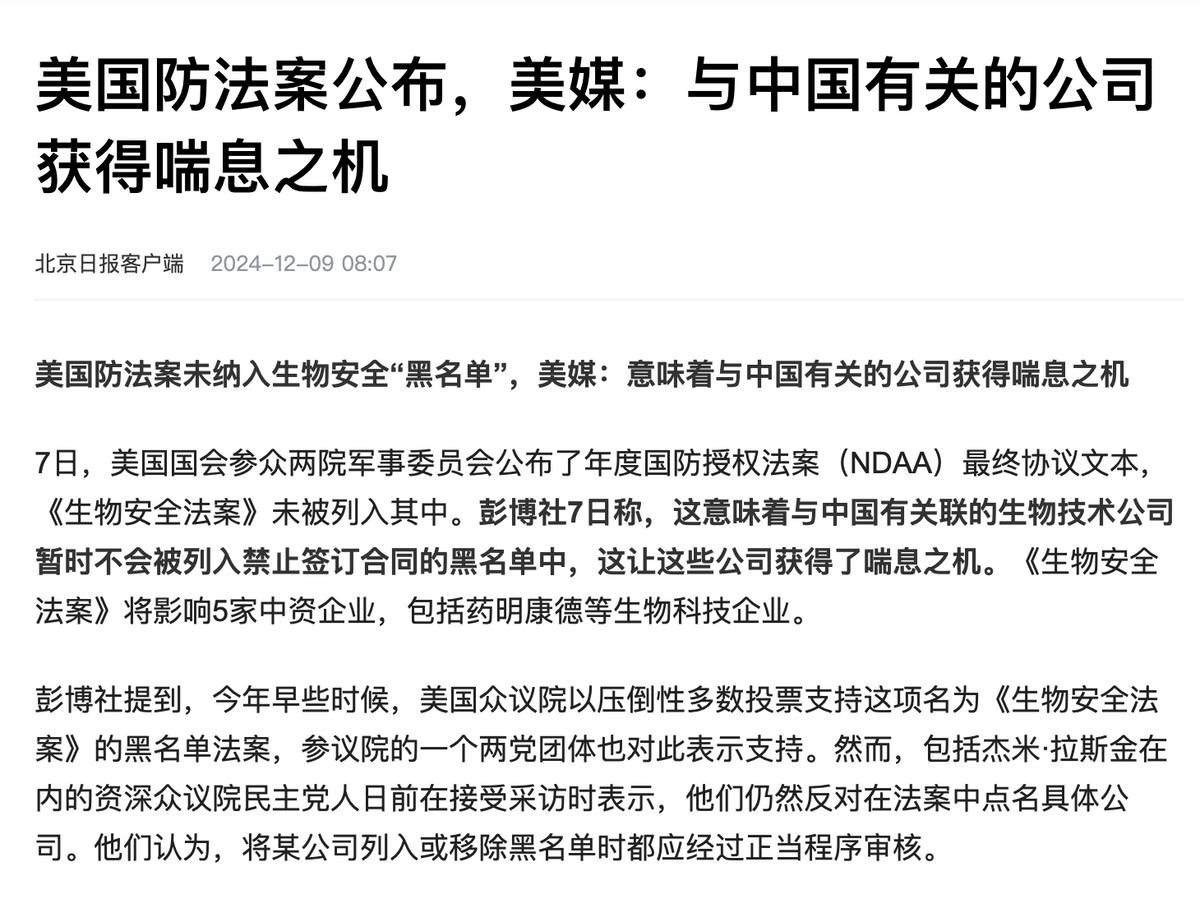 美国防法案公布，美媒：与中国有关的公司获得喘息之机

北京日报客户端　2024-12-09 08:07

美国防法案未纳入生物安全“黑名单”，美媒：意味着与中国有关的公司获得喘息之机

7日，美国国会参众两院军事委员会公布了年度国防授权法案（NDAA）最终协议文本，《生物安全法案》未被列入其中。彭博社7日称，这意味着与中国有关联的生物技术公司暂时不会被列入禁止签订合同的黑名单中，这让这些公司获得了喘息之机。《生物安全法案》将影响5家中资企业，包括药明康德等生物科技企业。

彭博社提到，今年早些时候，美国众议院以压倒性多数投票支持这项名为《生物安全法案》的黑名单法案，参议院的一个两党团体也对此表示支持。然而，包括杰米·拉斯金在内的资深众议院民主党人日前在接受采访时表示，他们仍然反对在法案中点名具体公司。他们认为，将某公司列入或移除黑名单时都应经过正当程序审核。